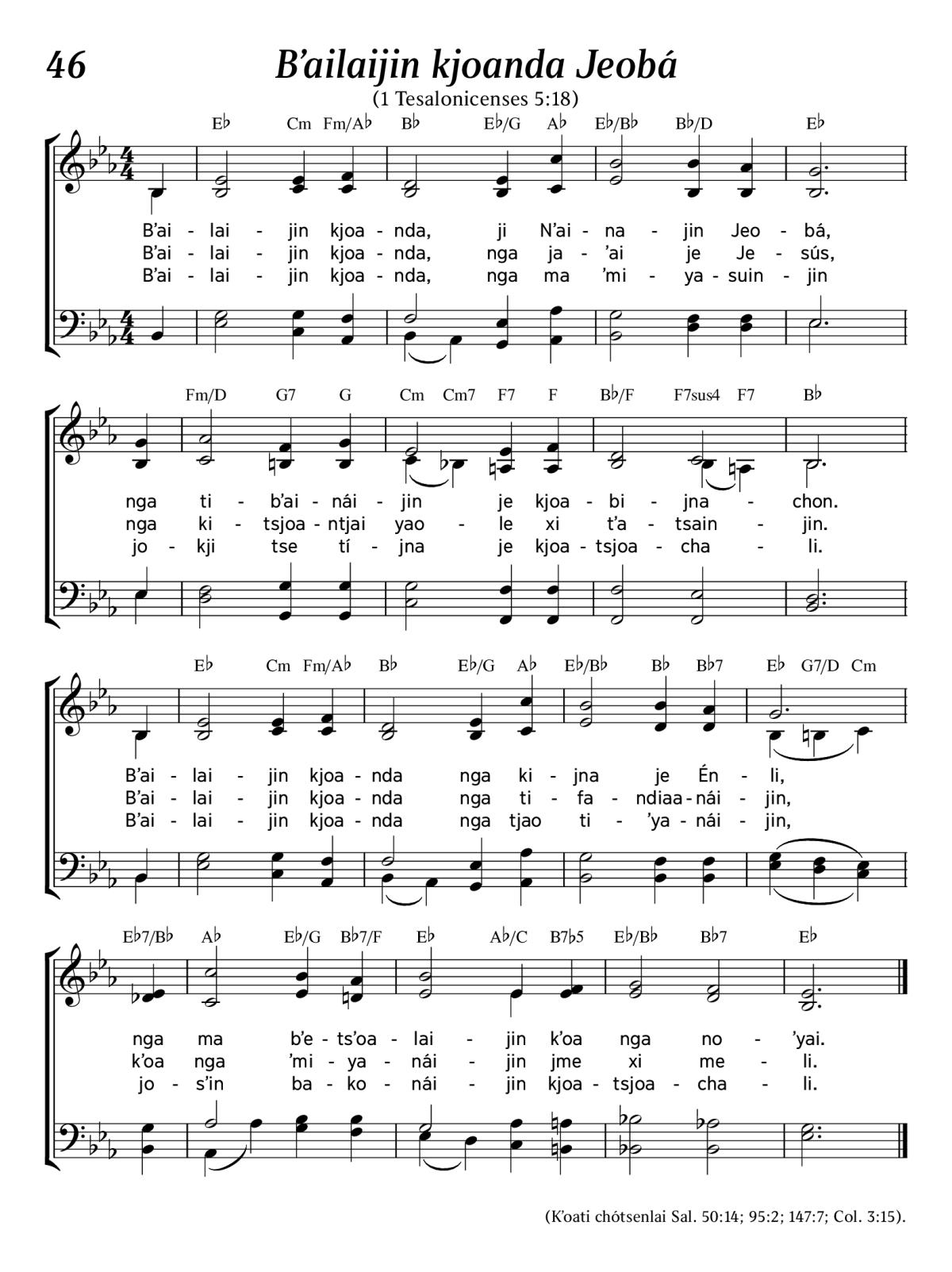 46

B’ailaijin kjoanda Jeobá

(1 Tesalonicenses 5:18)

E♭ Cm Fm/A♭ B♭ E♭/G A♭ E♭/B♭ B♭/D E♭

B’ai - lai - jin kjoa - nda, ji N’ai - na - jin Jeo - bá,
B’ai - lai - jin kjoa - nda, nga ja - ’ai je Je - sús,
B’ai - lai - jin kjoa - nda, nga ma ’mi - ya - suin - jin

Fm/D G7 G Cm Cm7 F7 F B♭/F F7sus4 F7 B♭

nga ti - b’ai - nái - jin je kjoa - bi - jna - chon.
nga ki - tsjoa - ntjai yao - le xi t’a - tsain - jin.
jo - kji tse tí - jna je kjoa - tsjoa - cha - li.

E♭ Cm Fm/A♭ B♭ E♭/G A♭ E♭/B♭ B♭ B♭7 E♭ G7/D Cm

B’ai - lai - jin kjoa - nda nga ki - jna je Én - li,
B’ai - lai - jin kjoa - nda nga ti - fa - ndiaa - nái - jin,
B’ai - lai - jin kjoa - nda nga tjao ti - ’ya - nái - jin,

E♭7/B♭ A♭ E♭/G B♭7/F E♭ A♭/C B7♭5 E♭/B♭ B♭7 E♭

nga ma b’e - ts’oa - lai - jin k’oa nga no - ’yai.
k’oa nga ’mi - ya - nái - jin jme xi me - li.
jo - s’in ba - ko - nái - jin kjoa - tsjoa - cha - li.

(K’oati chótsenlai Sal. 50:14; 95:2; 147:7; Col. 3:15).